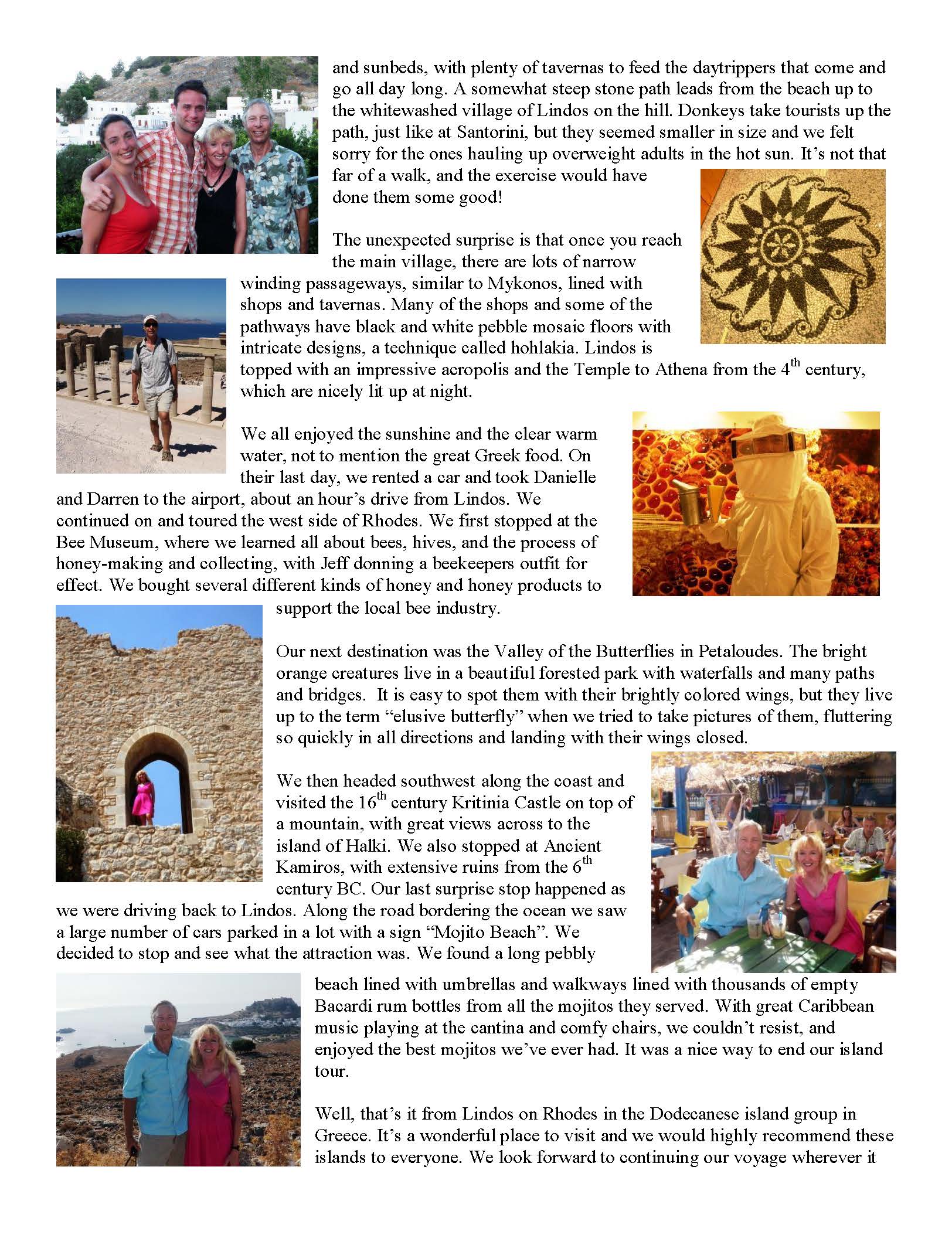 and sunbeds, with plenty of tavernas to feed the daytrippers that come and go all day long. A somewhat steep stone path leads from the beach up to the whitewashed village of Lindos on the hill. Donkeys take tourists up the path, just like at Santorini, but they seemed smaller in size and we felt sorry for the ones hauling up overweight adults in the hot sun. It's not that far of a walk, and the exercise would have done them some good!

The unexpected surprise is that once you reach the main village, there are lots of narrow winding passageways, similar to Mykonos, lined with shops and tavernas. Many of the shops and some of the pathways have black and white pebble mosaic floors with intricate designs, a technique called hohlakia. Lindos is topped with an impressive acropolis and the Temple to Athena from the 4$^{th}$ century, which are nicely lit up at night.

We all enjoyed the sunshine and the clear warm water, not to mention the great Greek food. On their last day, we rented a car and took Danielle and Darren to the airport, about an hour's drive from Lindos. We continued on and toured the west side of Rhodes. We first stopped at the Bee Museum, where we learned all about bees, hives, and the process of honey-making and collecting, with Jeff donning a beekeepers outfit for effect. We bought several different kinds of honey and honey products to support the local bee industry.

Our next destination was the Valley of the Butterflies in Petaloudes. The bright orange creatures live in a beautiful forested park with waterfalls and many paths and bridges. It is easy to spot them with their brightly colored wings, but they live up to the term "elusive butterfly" when we tried to take pictures of them, fluttering so quickly in all directions and landing with their wings closed.

We then headed southwest along the coast and visited the 16$^{th}$ century Kritinia Castle on top of a mountain, with great views across to the island of Halki. We also stopped at Ancient Kamiros, with extensive ruins from the 6$^{th}$ century BC. Our last surprise stop happened as we were driving back to Lindos. Along the road bordering the ocean we saw a large number of cars parked in a lot with a sign "Mojito Beach". We decided to stop and see what the attraction was. We found a long pebbly beach lined with umbrellas and walkways lined with thousands of empty Bacardi rum bottles from all the mojitos they served. With great Caribbean music playing at the cantina and comfy chairs, we couldn't resist, and enjoyed the best mojitos we've ever had. It was a nice way to end our island tour.

Well, that's it from Lindos on Rhodes in the Dodecanese island group in Greece. It's a wonderful place to visit and we would highly recommend these islands to everyone. We look forward to continuing our voyage wherever it